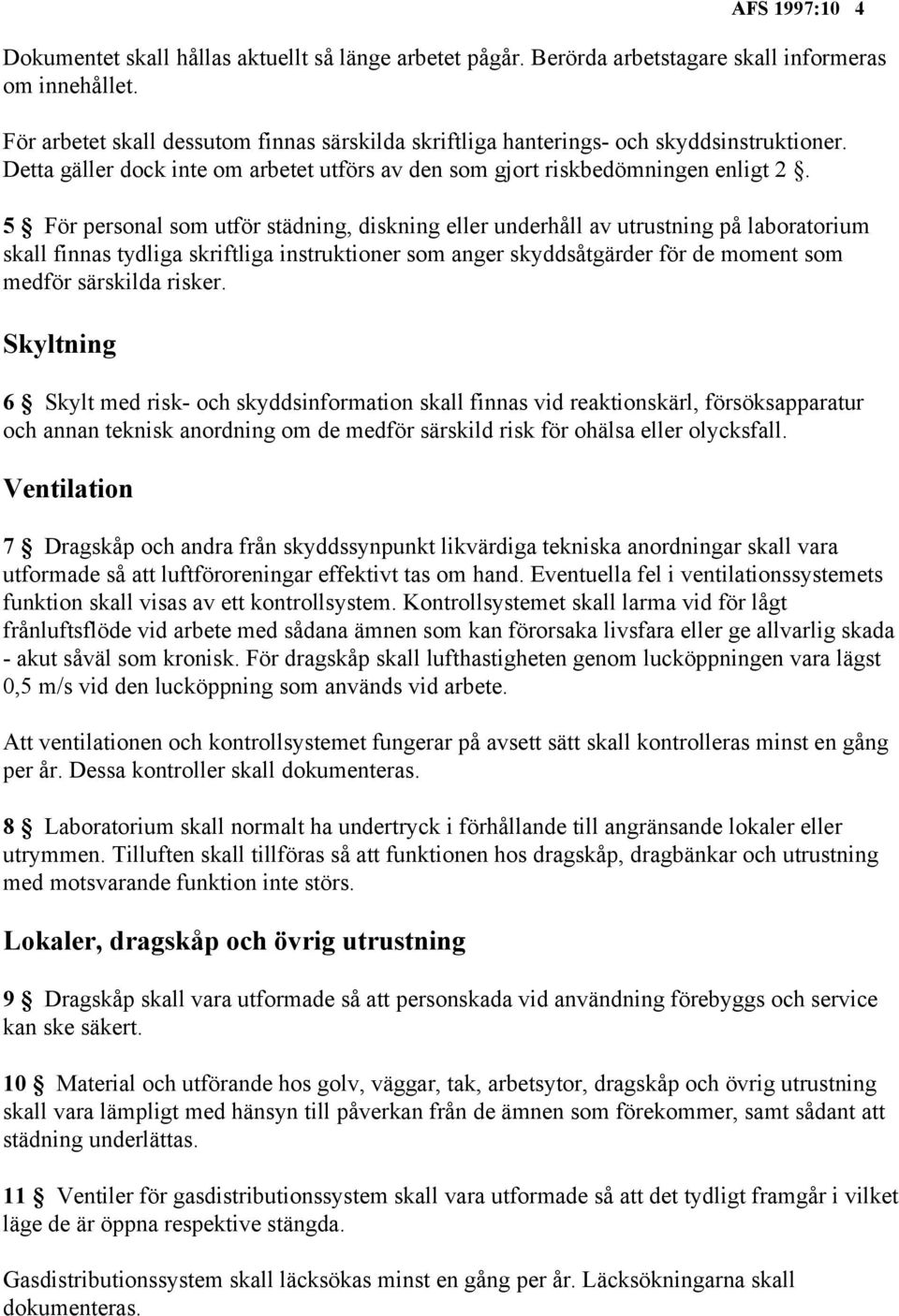 AFS 1997:10 4

Dokumentet skall hållas aktuellt så länge arbetet pågår. Berörda arbetstagare skall informeras om innehållet.

För arbetet skall dessutom finnas särskilda skriftliga hanterings- och skyddsinstruktioner. Detta gäller dock inte om arbetet utförs av den som gjort riskbedömningen enligt 2 §.

5 § För personal som utför städning, diskning eller underhåll av utrustning på laboratorium skall finnas tydliga skriftliga instruktioner som anger skyddsåtgärder för de moment som medför särskilda risker.

Skyltning

6 § Skylt med risk- och skyddsinformation skall finnas vid reaktionskärl, försöksapparatur och annan teknisk anordning om de medför särskild risk för ohälsa eller olycksfall.

Ventilation

7 § Dragskåp och andra från skyddssynpunkt likvärdiga tekniska anordningar skall vara utformade så att luftföroreningar effektivt tas om hand. Eventuella fel i ventilationssystemets funktion skall visas av ett kontrollsystem. Kontrollsystemet skall larma vid för lågt frånluftsflöde vid arbete med sådana ämnen som kan förorsaka livsfara eller ge allvarlig skada - akut såväl som kronisk. För dragskåp skall lufthastigheten genom lucköppningen vara lägst 0,5 m/s vid den lucköppning som används vid arbete.

Att ventilationen och kontrollsystemet fungerar på avsett sätt skall kontrolleras minst en gång per år. Dessa kontroller skall dokumenteras.

8 § Laboratorium skall normalt ha undertryck i förhållande till angränsande lokaler eller utrymmen. Tilluften skall tillföras så att funktionen hos dragskåp, dragbänkar och utrustning med motsvarande funktion inte störs.

Lokaler, dragskåp och övrig utrustning

9 § Dragskåp skall vara utformade så att personskada vid användning förebyggs och service kan ske säkert.

10 § Material och utförande hos golv, väggar, tak, arbetsytor, dragskåp och övrig utrustning skall vara lämpligt med hänsyn till påverkan från de ämnen som förekommer, samt sådant att städning underlättas.

11 § Ventiler för gasdistributionssystem skall vara utformade så att det tydligt framgår i vilket läge de är öppna respektive stängda.

Gasdistributionssystem skall läcksökas minst en gång per år. Läcksökningarna skall dokumenteras.